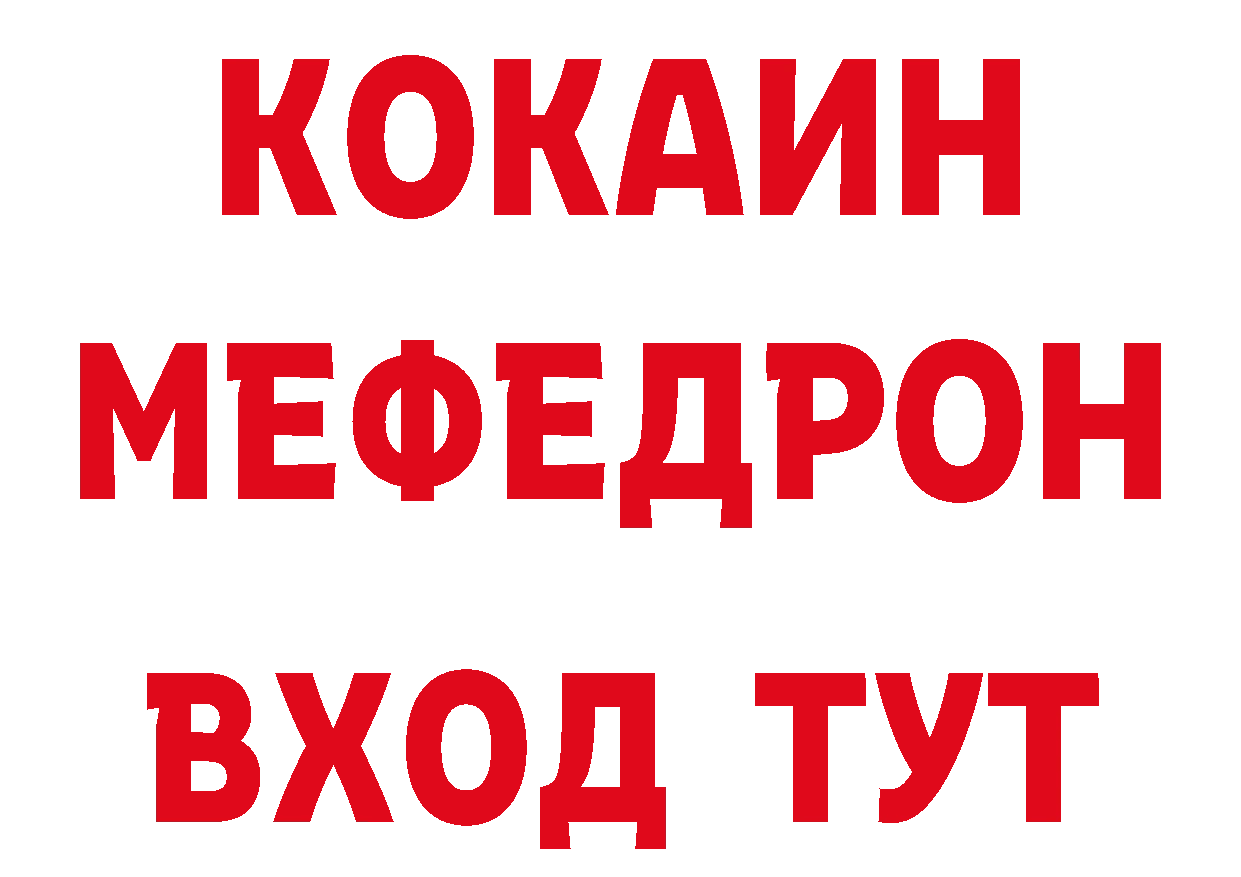 КОКАИН
МЕФЕДРОН
ВХОД ТУТ